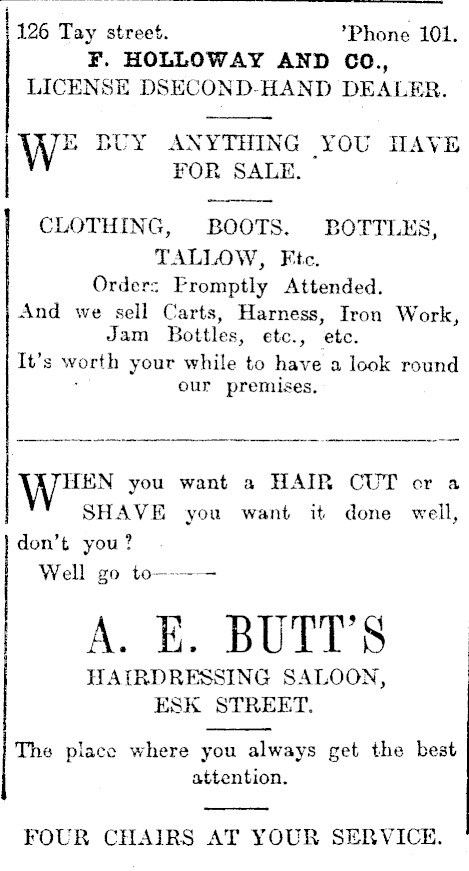 126 Tay street.    'Phone 101.

F. HOLLOWAY AND CO.,
LICENSE DSECOND-HAND DEALER.

WE BUY ANYTHING YOU HAVE FOR SALE.

CLOTHING, BOOTS. BOTTLES, TALLOW, Etc.

Orders Promptly Attended.

And we sell Carts, Harness, Iron Work, Jam Bottles, etc., etc.

It's worth your while to have a look round our premises.

WHEN you want a HAIR CUT or a SHAVE you want it done well, don't you?

Well go to——

A. E. BUTT'S
HAIRDRESSING SALOON,
ESK STREET.

The place where you always get the best attention.

FOUR CHAIRS AT YOUR SERVICE.